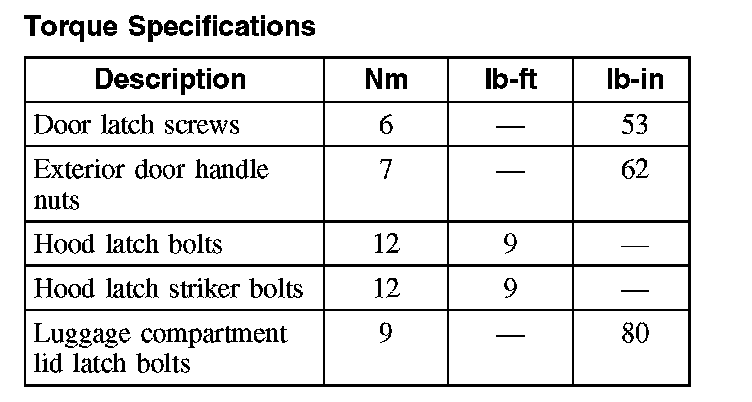 Torque Specifications

| Description | Nm | lb-ft | lb-in |
|---|---|---|---|
| Door latch screws | 6 | — | 53 |
| Exterior door handle nuts | 7 | — | 62 |
| Hood latch bolts | 12 | 9 | — |
| Hood latch striker bolts | 12 | 9 | — |
| Luggage compartment lid latch bolts | 9 | — | 80 |